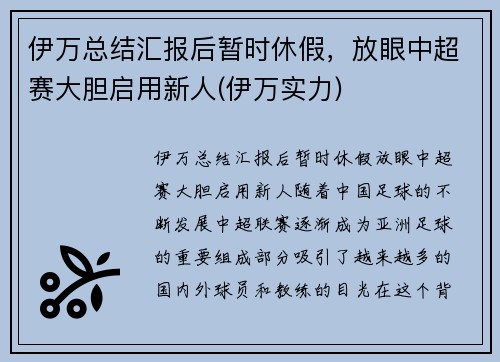 伊万总结汇报后暂时休假，放眼中超赛大胆启用新人(伊万实力)

伊万总结汇报后暂时休假放眼中超赛大胆启用新人随着中国足球的不断发展中超联赛逐渐成为亚洲足球的重要组成部分吸引了越来越多的国内外球员和教练的目光在这个背